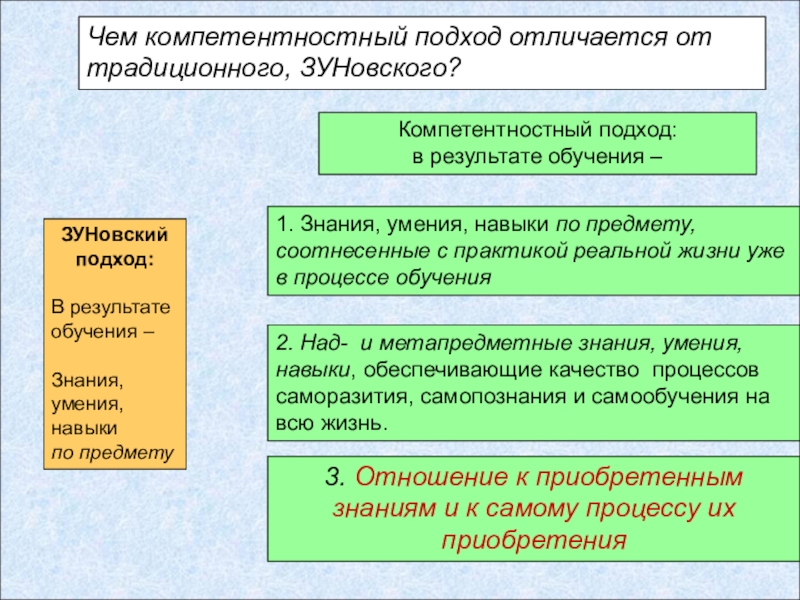 Чем компетентностный подход отличается от традиционного, ЗУНовского?

Компетентностный подход:
в результате обучения –

ЗУНовский подход:

В результате обучения –

Знания, умения, навыки по предмету

1. Знания, умения, навыки по предмету, соотнесенные с практикой реальной жизни уже в процессе обучения

2. Над- и метапредметные знания, умения, навыки, обеспечивающие качество процессов саморазития, самопознания и самообучения на всю жизнь.

3. Отношение к приобретенным знаниям и к самому процессу их приобретения